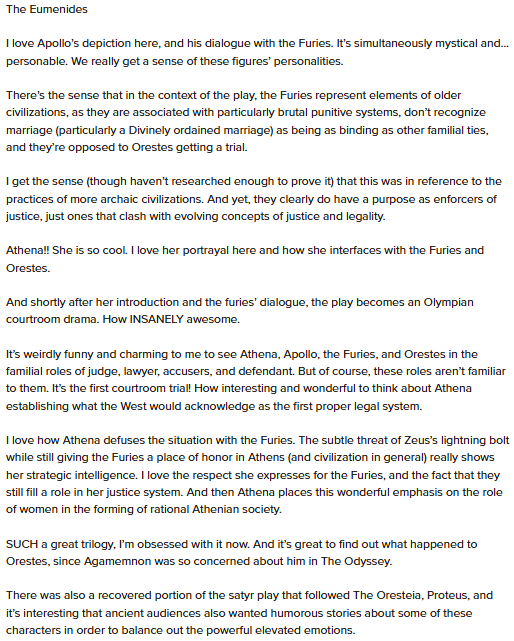 The Eumenides

I love Apollo's depiction here, and his dialogue with the Furies. It's simultaneously mystical and… personable. We really get a sense of these figures' personalities.

There's the sense that in the context of the play, the Furies represent elements of older civilizations, as they are associated with particularly brutal punitive systems, don't recognize marriage (particularly a Divinely ordained marriage) as being as binding as other familial ties, and they're opposed to Orestes getting a trial.

I get the sense (though haven't researched enough to prove it) that this was in reference to the practices of more archaic civilizations. And yet, they clearly do have a purpose as enforcers of justice, just ones that clash with evolving concepts of justice and legality.

Athena!! She is so cool. I love her portrayal here and how she interfaces with the Furies and Orestes.

And shortly after her introduction and the furies' dialogue, the play becomes an Olympian courtroom drama. How INSANELY awesome.

It's weirdly funny and charming to me to see Athena, Apollo, the Furies, and Orestes in the familial roles of judge, lawyer, accusers, and defendant. But of course, these roles aren't familiar to them. It's the first courtroom trial! How interesting and wonderful to think about Athena establishing what the West would acknowledge as the first proper legal system.

I love how Athena defuses the situation with the Furies. The subtle threat of Zeus's lightning bolt while still giving the Furies a place of honor in Athens (and civilization in general) really shows her strategic intelligence. I love the respect she expresses for the Furies, and the fact that they still fill a role in her justice system. And then Athena places this wonderful emphasis on the role of women in the forming of rational Athenian society.

SUCH a great trilogy, I'm obsessed with it now. And it's great to find out what happened to Orestes, since Agamemnon was so concerned about him in The Odyssey.

There was also a recovered portion of the satyr play that followed The Oresteia, Proteus, and it's interesting that ancient audiences also wanted humorous stories about some of these characters in order to balance out the powerful elevated emotions.